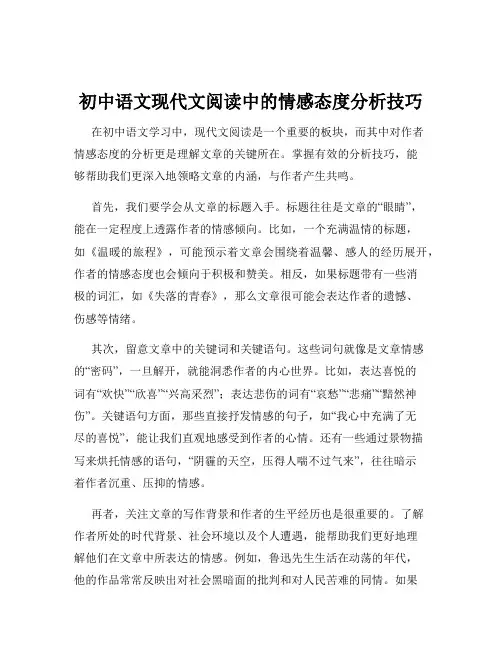 初中语文现代文阅读中的情感态度分析技巧

在初中语文学习中，现代文阅读是一个重要的板块，而其中对作者情感态度的分析更是理解文章的关键所在。掌握有效的分析技巧，能够帮助我们更深入地领略文章的内涵，与作者产生共鸣。

首先，我们要学会从文章的标题入手。标题往往是文章的“眼睛”，能在一定程度上透露作者的情感倾向。比如，一个充满温情的标题，如《温暖的旅程》，可能预示着文章会围绕着温馨、感人的经历展开，作者的情感态度也会倾向于积极和赞美。相反，如果标题带有一些消极的词汇，如《失落的青春》，那么文章很可能会表达作者的遗憾、伤感等情绪。

其次，留意文章中的关键词和关键语句。这些词句就像是文章情感的“密码”，一旦解开，就能洞悉作者的内心世界。比如，表达喜悦的词有“欢快”“欣喜”“兴高采烈”；表达悲伤的词有“哀愁”“悲痛”“黯然神伤”。关键语句方面，那些直接抒发情感的句子，如“我心中充满了无尽的喜悦”，能让我们直观地感受到作者的心情。还有一些通过景物描写来烘托情感的语句，“阴霾的天空，压得人喘不过气来”，往往暗示着作者沉重、压抑的情感。

再者，关注文章的写作背景和作者的生平经历也是很重要的。了解作者所处的时代背景、社会环境以及个人遭遇，能帮助我们更好地理解他们在文章中所表达的情感。例如，鲁迅先生生活在动荡的年代，他的作品常常反映出对社会黑暗面的批判和对人民苦难的同情。如果